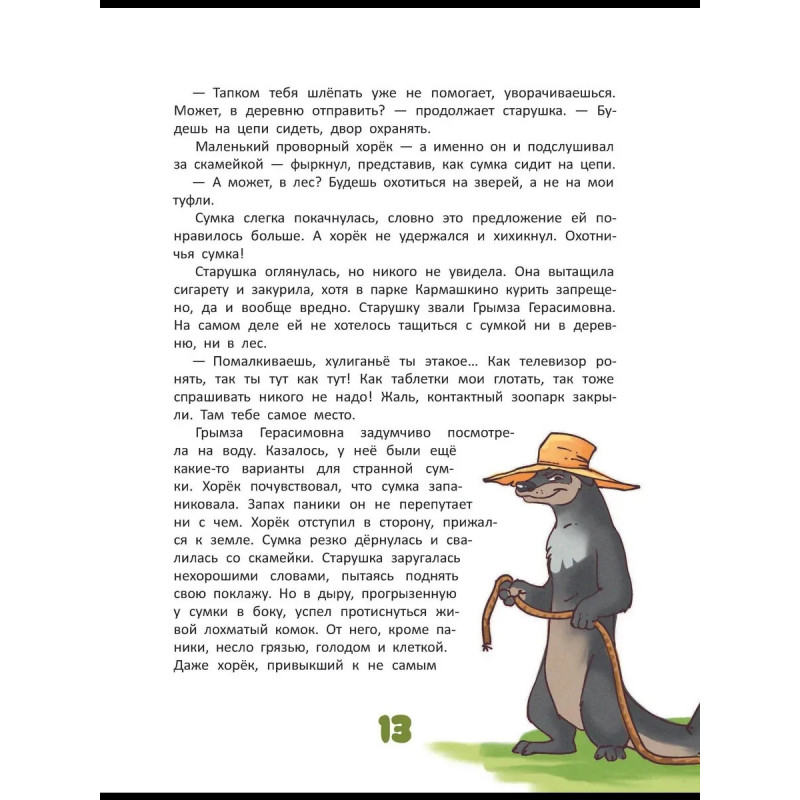 — Тапком тебя шлёпать уже не помогает, уворачиваешься. Может, в деревню отправить? — продолжает старушка. — Будешь на цепи сидеть, двор охранять.

Маленький проворный хорёк — а именно он и подслушивал за скамейкой — фыркнул, представив, как сумка сидит на цепи.

— А может, в лес? Будешь охотиться на зверей, а не на мои туфли.

Сумка слегка покачнулась, словно это предложение ей понравилось больше. А хорёк не удержался и хихикнул. Охотничья сумка!

Старушка оглянулась, но никого не увидела. Она вытащила сигарету и закурила, хотя в парке Кармашкино курить запрещено, да и вообще вредно. Старушку звали Грымза Герасимовна. На самом деле ей не хотелось тащиться с сумкой ни в деревню, ни в лес.

— Помалкиваешь, хулиганьё ты этакое… Как телевизор ронять, так ты тут как тут! Как таблетки мои глотать, так тоже спрашивать никого не надо! Жаль, контактный зоопарк закрыли. Там тебе самое место.

Грымза Герасимовна задумчиво посмотрела на воду. Казалось, у неё были ещё какие-то варианты для странной сумки. Хорёк почувствовал, что сумка запаниковала. Запах паники он не перепутает ни с чем. Хорёк отступил в сторону, прижался к земле. Сумка резко дёрнулась и свалилась со скамейки. Старушка заругалась нехорошими словами, пытаясь поднять свою поклажу. Но в дыру, прогрызенную у сумки в боку, успел протиснуться живой лохматый комок. От него, кроме паники, несло грязью, голодом и клеткой. Даже хорёк, привыкший к не самым

13